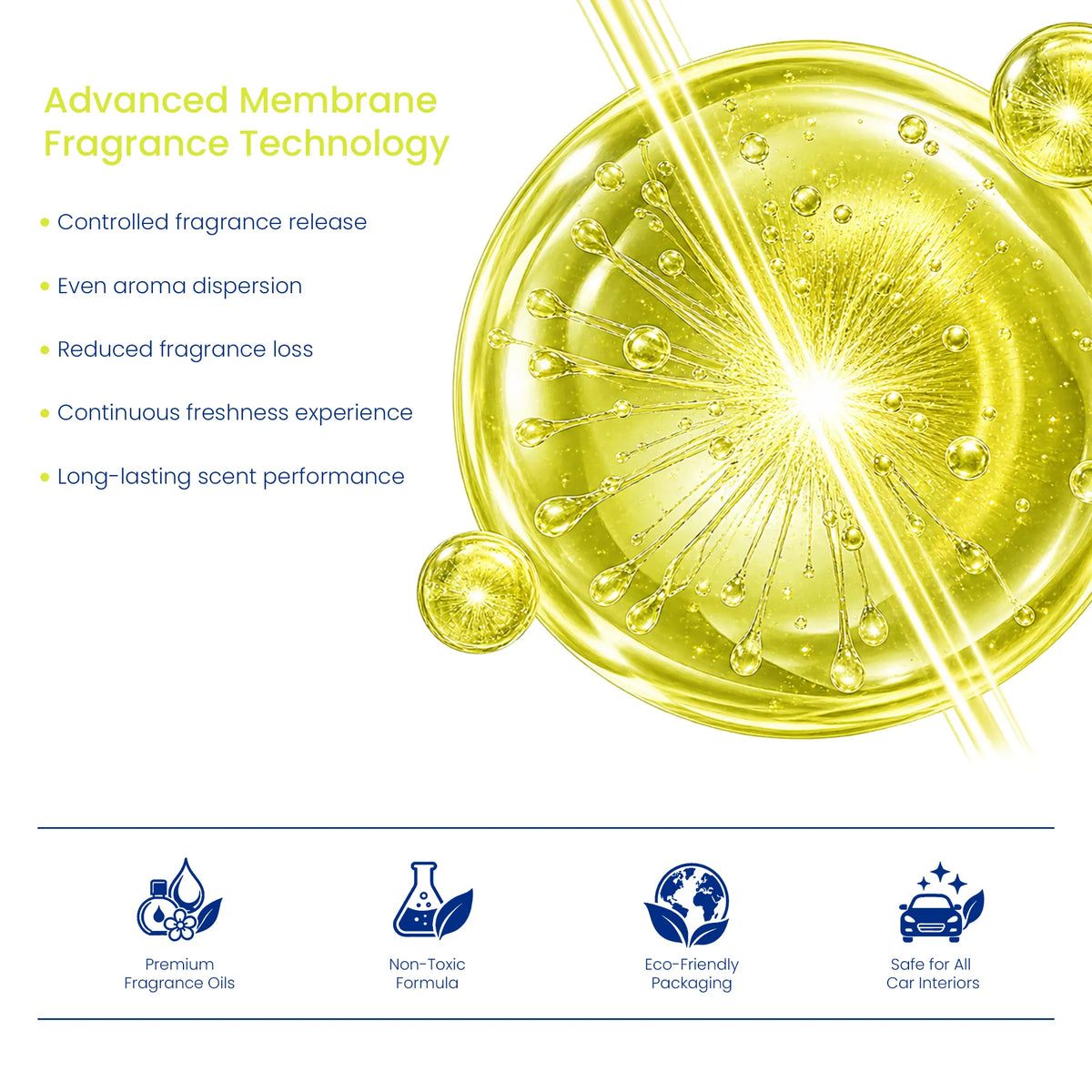 Advanced Membrane Fragrance Technology

• Controlled fragrance release

• Even aroma dispersion

• Reduced fragrance loss

• Continuous freshness experience

• Long-lasting scent performance

Premium Fragrance Oils

Non-Toxic Formula

Eco-Friendly Packaging

Safe for All Car Interiors